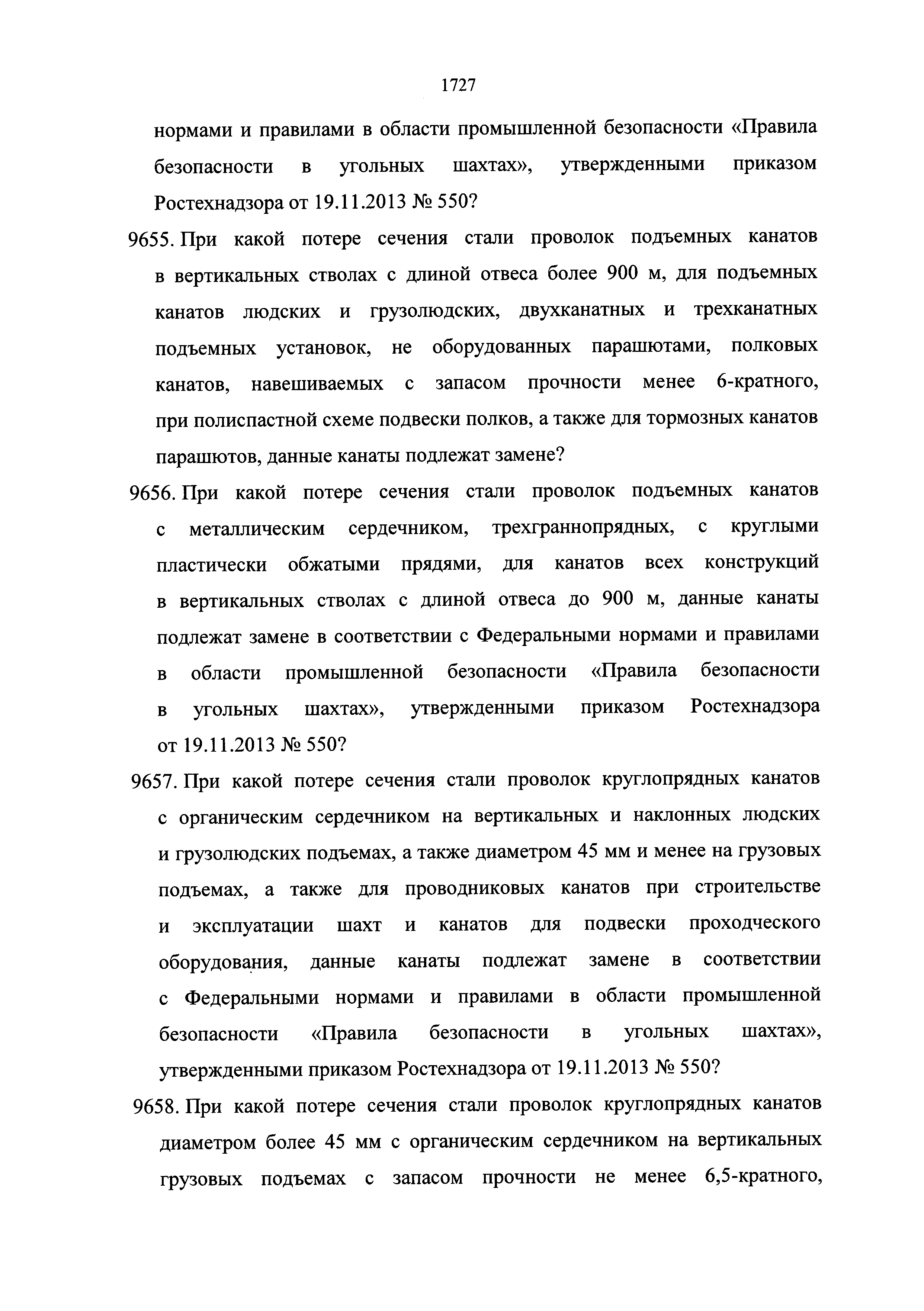 1727

нормами и правилами в области промышленной безопасности «Правила безопасности в угольных шахтах», утвержденными приказом Ростехнадзора от 19.11.2013 № 550?

9655. При какой потере сечения стали проволок подъемных канатов в вертикальных стволах с длиной отвеса более 900 м, для подъемных канатов людских и грузолюдских, двухканатных и трехканатных подъемных установок, не оборудованных парашютами, полковых канатов, навешиваемых с запасом прочности менее 6-кратного, при полиспастной схеме подвески полков, а также для тормозных канатов парашютов, данные канаты подлежат замене?

9656. При какой потере сечения стали проволок подъемных канатов с металлическим сердечником, трехграннопрядных, с круглыми пластически обжатыми прядями, для канатов всех конструкций в вертикальных стволах с длиной отвеса до 900 м, данные канаты подлежат замене в соответствии с Федеральными нормами и правилами в области промышленной безопасности «Правила безопасности в угольных шахтах», утвержденными приказом Ростехнадзора от 19.11.2013 № 550?

9657. При какой потере сечения стали проволок круглопрядных канатов с органическим сердечником на вертикальных и наклонных людских и грузолюдских подъемах, а также диаметром 45 мм и менее на грузовых подъемах, а также для проводниковых канатов при строительстве и эксплуатации шахт и канатов для подвески проходческого оборудования, данные канаты подлежат замене в соответствии с Федеральными нормами и правилами в области промышленной безопасности «Правила безопасности в угольных шахтах», утвержденными приказом Ростехнадзора от 19.11.2013 № 550?

9658. При какой потере сечения стали проволок круглопрядных канатов диаметром более 45 мм с органическим сердечником на вертикальных грузовых подъемах с запасом прочности не менее 6,5-кратного,